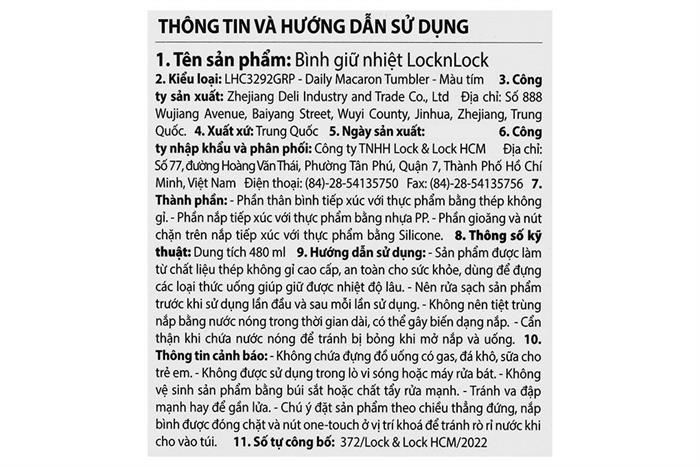 THÔNG TIN VÀ HƯỚNG DẪN SỬ DỤNG

1. Tên sản phẩm: Bình giữ nhiệt LocknLock

2. Kiểu loại: LHC3292GRP - Daily Macaron Tumbler - Màu tím 3. Công ty sản xuất: Zhejiang Deli Industry and Trade Co., Ltd Địa chỉ: Số 888 Wujiang Avenue, Baiyang Street, Wuyi County, Jinhua, Zhejiang, Trung Quốc. 4. Xuất xứ: Trung Quốc 5. Ngày sản xuất: 6. Công ty nhập khẩu và phân phối: Công ty TNHH Lock & Lock HCM Địa chỉ: Số 77, đường Hoàng Văn Thái, Phường Tân Phú, Quận 7, Thành Phố Hồ Chí Minh, Việt Nam Điện thoại: (84)-28-54135750 Fax: (84)-28-54135756 7. Thành phần: - Phần thân bình tiếp xúc với thực phẩm bằng thép không gỉ. - Phần nắp tiếp xúc với thực phẩm bằng nhựa PP. - Phần gioăng và nút chặn trên nắp tiếp xúc với thực phẩm bằng Silicone. 8. Thông số kỹ thuật: Dung tích 480 ml 9. Hướng dẫn sử dụng: - Sản phẩm được làm từ chất liệu thép không gỉ cao cấp, an toàn cho sức khỏe, dùng để đựng các loại thức uống giúp giữ được nhiệt độ lâu. - Nên rửa sạch sản phẩm trước khi sử dụng lần đầu và sau mỗi lần sử dụng. - Không nên tiệt trùng nắp bằng nước nóng trong thời gian dài, có thể gây biến dạng nắp. - Cẩn thận khi chứa nước nóng để tránh bị bỏng khi mở nắp và uống. 10. Thông tin cảnh báo: - Không chứa đựng đồ uống có gas, đá khô, sữa cho trẻ em. - Không được sử dụng trong lò vi sóng hoặc máy rửa bát. - Không vệ sinh sản phẩm bằng búi sắt hoặc chất tẩy rửa mạnh. - Tránh va đập mạnh hay để gần lửa. - Chú ý đặt sản phẩm theo chiều thẳng đứng, nắp bình được đóng chặt và nút one-touch ở vị trí khoá để tránh rò rỉ nước khi cho vào túi. 11. Số tự công bố: 372/Lock & Lock HCM/2022